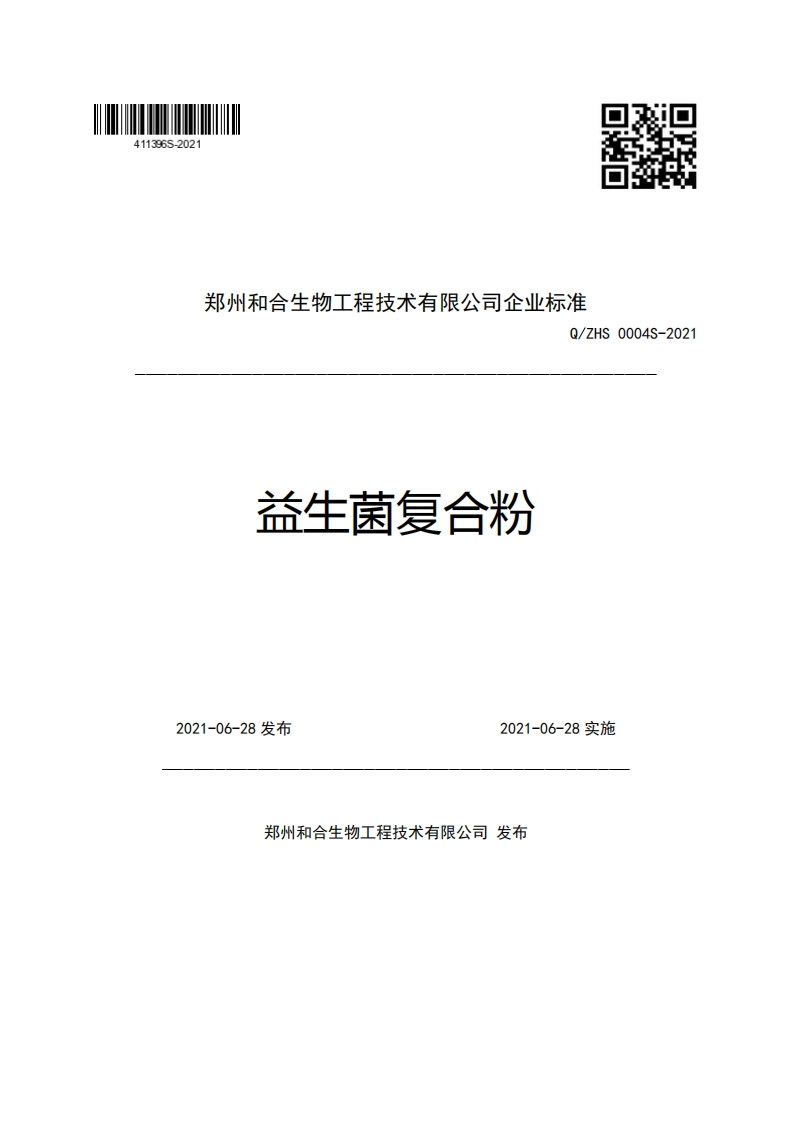 411396S-2021

郑州和合生物工程技术有限公司企业标准

Q/ZHS 0004S-2021

益生菌复合粉

2021-06-28 发布

2021-06-28 实施

郑州和合生物工程技术有限公司 发布